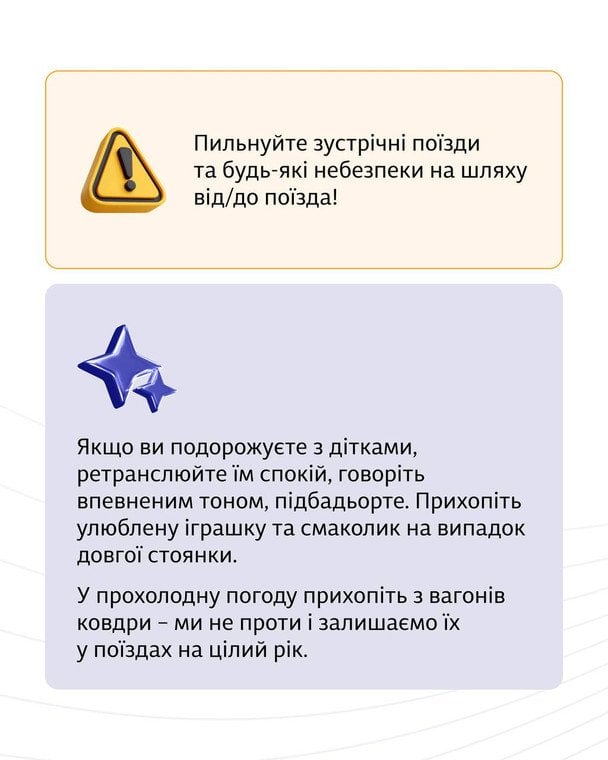 Пильнуйте зустрічні поїзди та будь-які небезпеки на шляху від/до поїзда!

Якщо ви подорожуєте з дітками, ретранслюйте їм спокій, говоріть впевненим тоном, підбадьорте. Прихопіть улюблену іграшку та смаколик на випадок довгої стоянки.

У прохолодну погоду прихопіть з вагонів ковдри – ми не проти і залишаємо їх у поїздах на цілий рік.